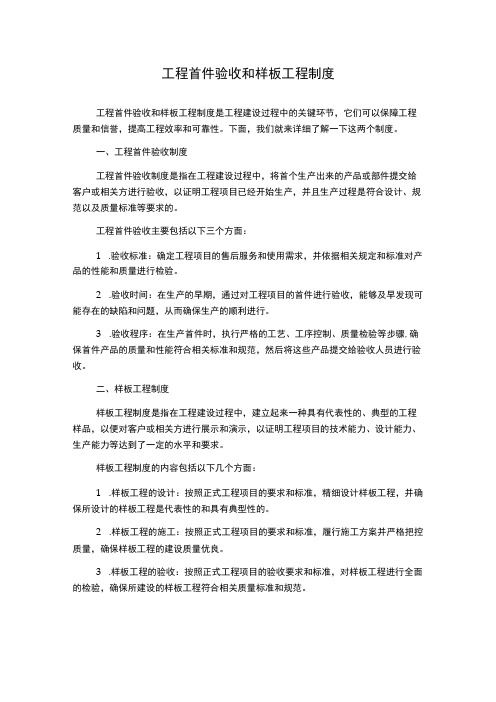 工程首件验收和样板工程制度

工程首件验收和样板工程制度是工程建设过程中的关键环节，它们可以保障工程质量和信誉，提高工程效率和可靠性。下面，我们就来详细了解一下这两个制度。

一、工程首件验收制度

工程首件验收制度是指在工程建设过程中，将首个生产出来的产品或部件提交给客户或相关方进行验收，以证明工程项目已经开始生产，并且生产过程是符合设计、规范以及质量标准等要求的。

工程首件验收主要包括以下三个方面：

1 .验收标准：确定工程项目的售后服务和使用需求，并依据相关规定和标准对产品的性能和质量进行检验。

2 .验收时间：在生产的早期，通过对工程项目的首件进行验收，能够及早发现可能存在的缺陷和问题，从而确保生产的顺利进行。

3 .验收程序：在生产首件时，执行严格的工艺、工序控制、质量检验等步骤.确保首件产品的质量和性能符合相关标准和规范，然后将这些产品提交给验收人员进行验收。

二、样板工程制度

样板工程制度是指在工程建设过程中，建立起来一种具有代表性的、典型的工程样品，以便对客户或相关方进行展示和演示，以证明工程项目的技术能力、设计能力、生产能力等达到了一定的水平和要求。

样板工程制度的内容包括以下几个方面：

1 .样板工程的设计：按照正式工程项目的要求和标准，精细设计样板工程，并确保所设计的样板工程是代表性的和具有典型性的。

2 .样板工程的施工：按照正式工程项目的要求和标准，履行施工方案并严格把控质量，确保样板工程的建设质量优良。

3 .样板工程的验收：按照正式工程项目的验收要求和标准，对样板工程进行全面的检验，确保所建设的样板工程符合相关质量标准和规范。